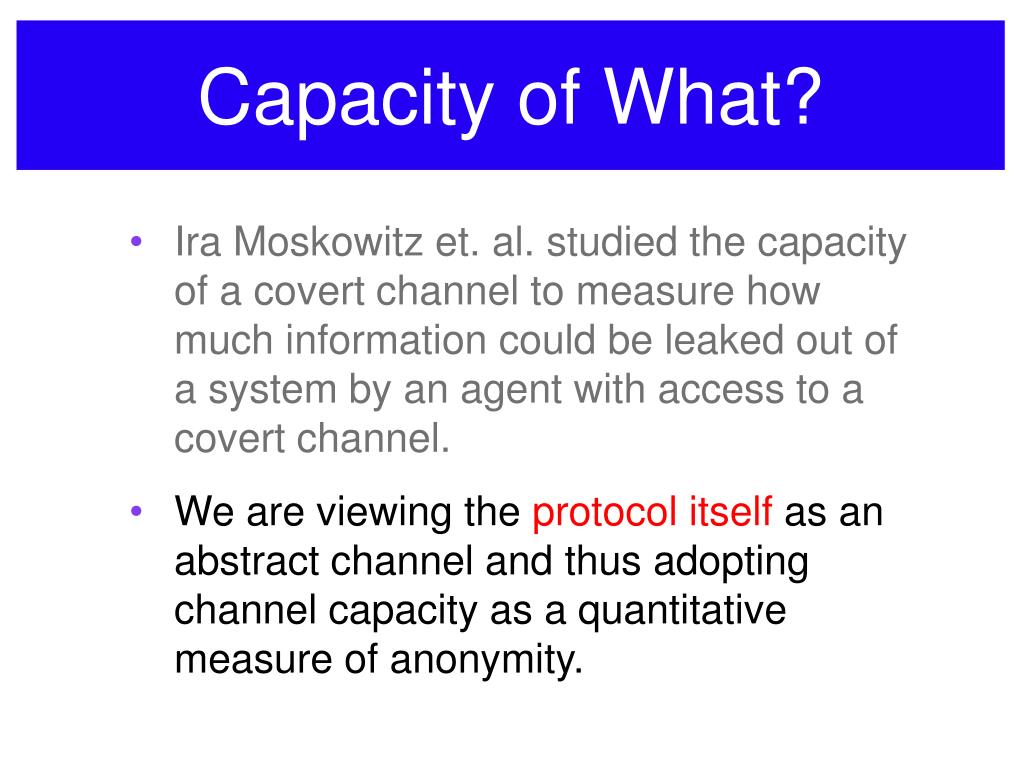 Capacity of What?

• Ira Moskowitz et. al. studied the capacity of a covert channel to measure how much information could be leaked out of a system by an agent with access to a covert channel.

• We are viewing the protocol itself as an abstract channel and thus adopting channel capacity as a quantitative measure of anonymity.